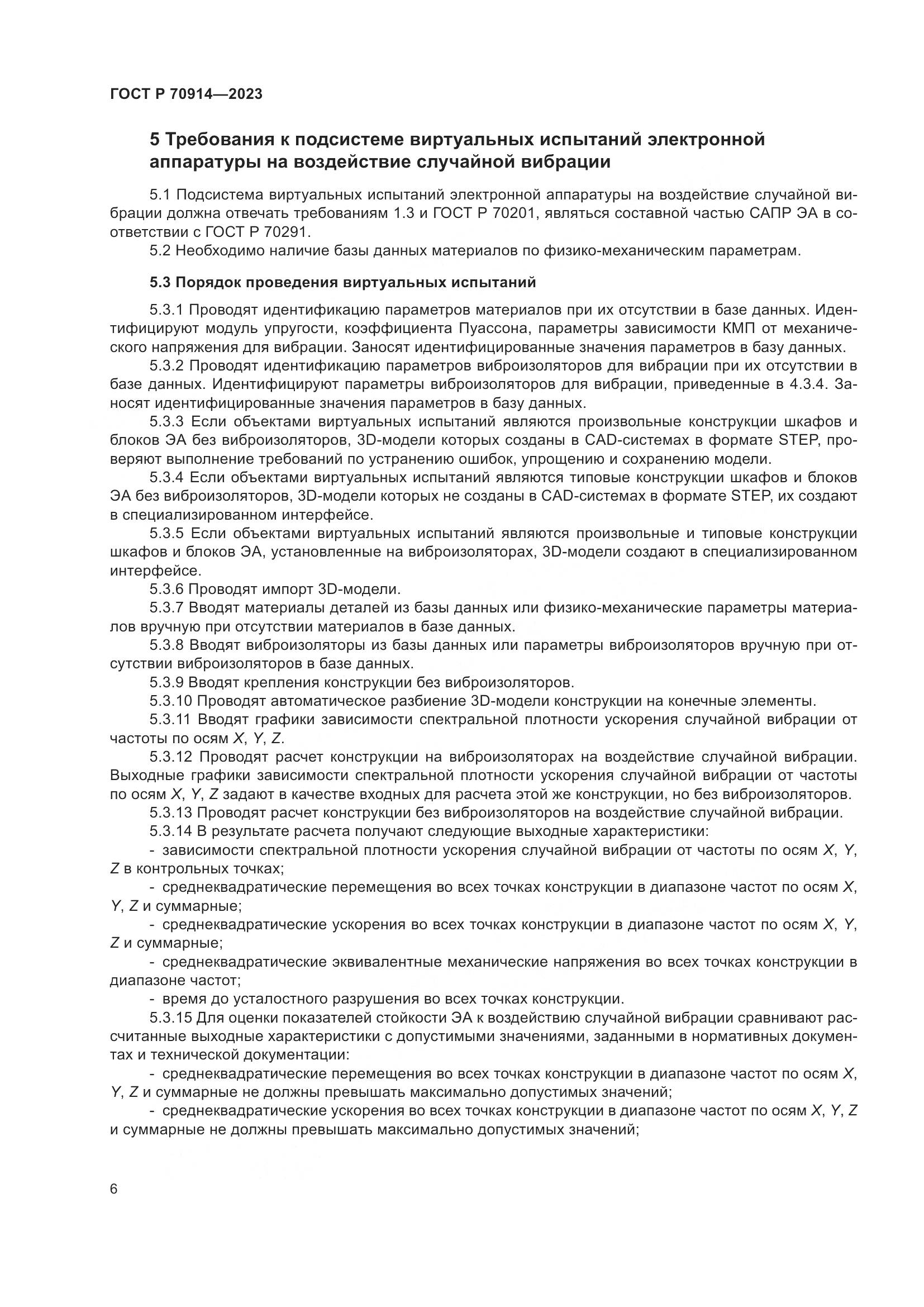 ГОСТ Р 70914—2023

5 Требования к подсистеме виртуальных испытаний электронной аппаратуры на воздействие случайной вибрации

5.1 Подсистема виртуальных испытаний электронной аппаратуры на воздействие случайной вибрации должна отвечать требованиям 1.3 и ГОСТ Р 70201, являться составной частью САПР ЭА в соответствии с ГОСТ Р 70291.

5.2 Необходимо наличие базы данных материалов по физико-механическим параметрам.

5.3 Порядок проведения виртуальных испытаний

5.3.1 Проводят идентификацию параметров материалов при их отсутствии в базе данных. Идентифицируют модуль упругости, коэффициента Пуассона, параметры зависимости КМП от механического напряжения для вибрации. Заносят идентифицированные значения параметров в базу данных.

5.3.2 Проводят идентификацию параметров виброизоляторов для вибрации при их отсутствии в базе данных. Идентифицируют параметры виброизоляторов для вибрации, приведенные в 4.3.4. Заносят идентифицированные значения параметров в базу данных.

5.3.3 Если объектами виртуальных испытаний являются произвольные конструкции шкафов и блоков ЭА без виброизоляторов, 3D-модели которых созданы в CAD-системах в формате STEP, проверяют выполнение требований по устранению ошибок, упрощению и сохранению модели.

5.3.4 Если объектами виртуальных испытаний являются типовые конструкции шкафов и блоков ЭА без виброизоляторов, 3D-модели которых не созданы в CAD-системах в формате STEP, их создают в специализированном интерфейсе.

5.3.5 Если объектами виртуальных испытаний являются произвольные и типовые конструкции шкафов и блоков ЭА, установленные на виброизоляторах, 3D-модели создают в специализированном интерфейсе.

5.3.6 Проводят импорт 3D-модели.

5.3.7 Вводят материалы деталей из базы данных или физико-механические параметры материалов вручную при отсутствии материалов в базе данных.

5.3.8 Вводят виброизоляторы из базы данных или параметры виброизоляторов вручную при отсутствии виброизоляторов в базе данных.

5.3.9 Вводят крепления конструкции без виброизоляторов.

5.3.10 Проводят автоматическое разбиение 3D-модели конструкции на конечные элементы.

5.3.11 Вводят графики зависимости спектральной плотности ускорения случайной вибрации от частоты по осям $X$, $Y$, $Z$.

5.3.12 Проводят расчет конструкции на виброизоляторах на воздействие случайной вибрации. Выходные графики зависимости спектральной плотности ускорения случайной вибрации от частоты по осям $X$, $Y$, $Z$ задают в качестве входных для расчета этой же конструкции, но без виброизоляторов.

5.3.13 Проводят расчет конструкции без виброизоляторов на воздействие случайной вибрации.

5.3.14 В результате расчета получают следующие выходные характеристики:

- зависимости спектральной плотности ускорения случайной вибрации от частоты по осям $X$, $Y$, $Z$ в контрольных точках;

- среднеквадратические перемещения во всех точках конструкции в диапазоне частот по осям $X$, $Y$, $Z$ и суммарные;

- среднеквадратические ускорения во всех точках конструкции в диапазоне частот по осям $X$, $Y$, $Z$ и суммарные;

- среднеквадратические эквивалентные механические напряжения во всех точках конструкции в диапазоне частот;

- время до усталостного разрушения во всех точках конструкции.

5.3.15 Для оценки показателей стойкости ЭА к воздействию случайной вибрации сравнивают рассчитанные выходные характеристики с допустимыми значениями, заданными в нормативных документах и технической документации:

- среднеквадратические перемещения во всех точках конструкции в диапазоне частот по осям $X$, $Y$, $Z$ и суммарные не должны превышать максимально допустимых значений;

- среднеквадратические ускорения во всех точках конструкции в диапазоне частот по осям $X$, $Y$, $Z$ и суммарные не должны превышать максимально допустимых значений;

6